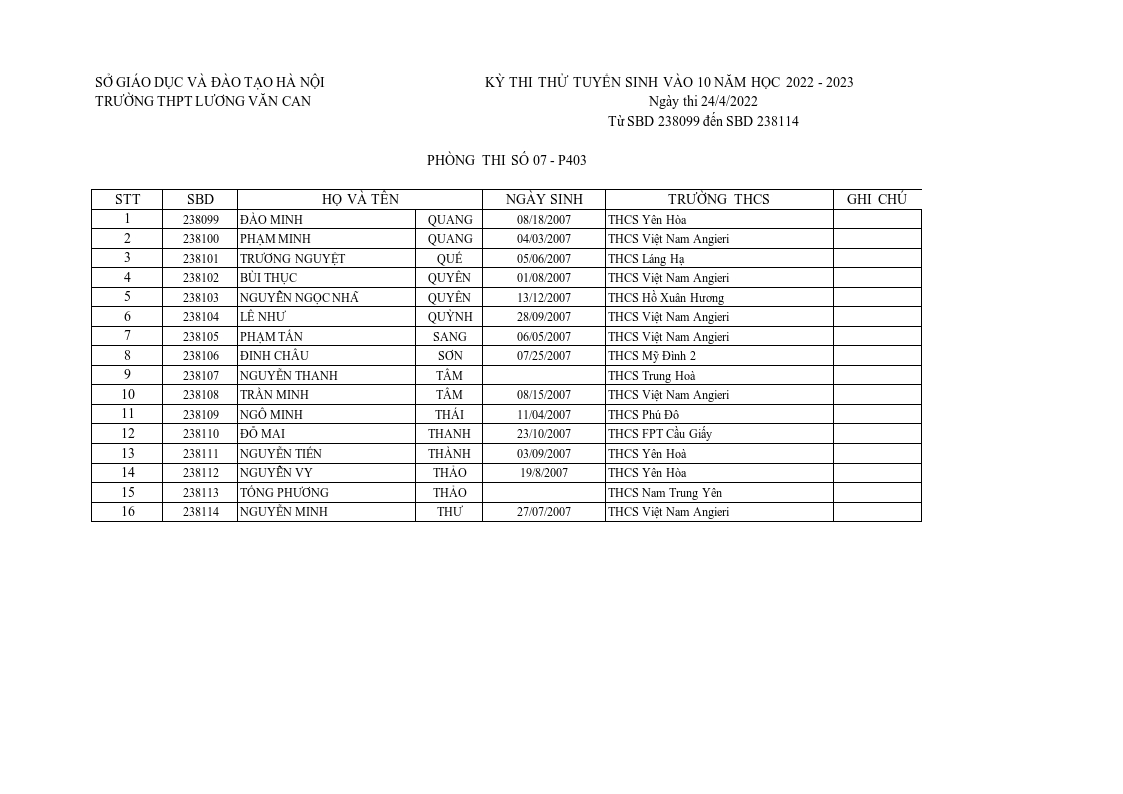 SỞ GIÁO DỤC VÀ ĐÀO TẠO HÀ NỘI
TRƯỜNG THPT LƯƠNG VĂN CAN

KỲ THI THỬ TUYỂN SINH VÀO 10 NĂM HỌC 2022 - 2023
Ngày thi 24/4/2022
Từ SBD 238099 đến SBD 238114

PHÒNG THI SỐ 07 - P403

| STT | SBD | HỌ VÀ TÊN | | NGÀY SINH | TRƯỜNG THCS | GHI CHÚ |
|---|---|---|---|---|---|---|
| 1 | 238099 | ĐÀO MINH | QUANG | 08/18/2007 | THCS Yên Hòa | |
| 2 | 238100 | PHẠM MINH | QUANG | 04/03/2007 | THCS Việt Nam Angieri | |
| 3 | 238101 | TRƯƠNG NGUYỆT | QUẾ | 05/06/2007 | THCS Láng Hạ | |
| 4 | 238102 | BÙI THỤC | QUYÊN | 01/08/2007 | THCS Việt Nam Angieri | |
| 5 | 238103 | NGUYỄN NGỌC NHÃ | QUYÊN | 13/12/2007 | THCS Hồ Xuân Hương | |
| 6 | 238104 | LÊ NHƯ | QUỲNH | 28/09/2007 | THCS Việt Nam Angieri | |
| 7 | 238105 | PHẠM TẤN | SANG | 06/05/2007 | THCS Việt Nam Angieri | |
| 8 | 238106 | ĐINH CHÂU | SƠN | 07/25/2007 | THCS Mỹ Đình 2 | |
| 9 | 238107 | NGUYỄN THANH | TÂM | | THCS Trung Hoà | |
| 10 | 238108 | TRẦN MINH | TÂM | 08/15/2007 | THCS Việt Nam Angieri | |
| 11 | 238109 | NGÔ MINH | THÁI | 11/04/2007 | THCS Phú Đô | |
| 12 | 238110 | ĐỖ MAI | THANH | 23/10/2007 | THCS FPT Cầu Giấy | |
| 13 | 238111 | NGUYỄN TIẾN | THÀNH | 03/09/2007 | THCS Yên Hoà | |
| 14 | 238112 | NGUYỄN VY | THẢO | 19/8/2007 | THCS Yên Hòa | |
| 15 | 238113 | TỐNG PHƯƠNG | THẢO | | THCS Nam Trung Yên | |
| 16 | 238114 | NGUYỄN MINH | THƯ | 27/07/2007 | THCS Việt Nam Angieri | |